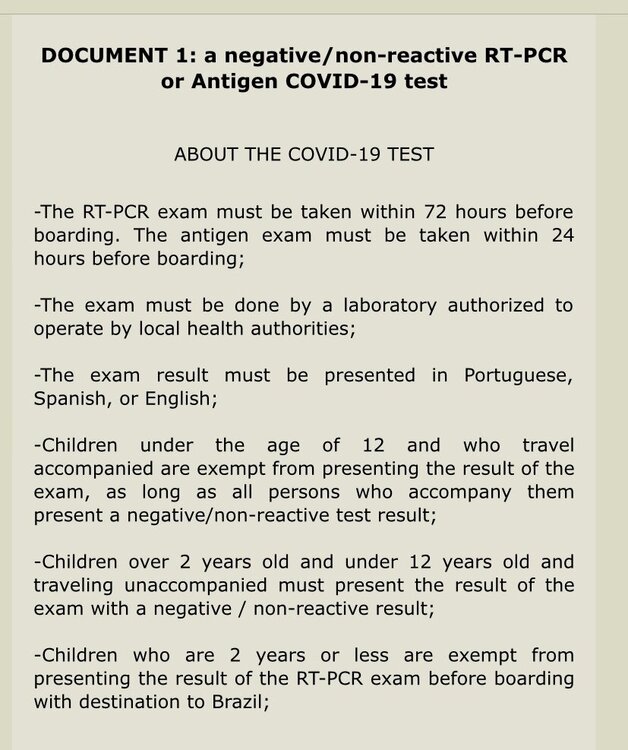 DOCUMENT 1: a negative/non-reactive RT-PCR or Antigen COVID-19 test

ABOUT THE COVID-19 TEST

-The RT-PCR exam must be taken within 72 hours before boarding. The antigen exam must be taken within 24 hours before boarding;

-The exam must be done by a laboratory authorized to operate by local health authorities;

-The exam result must be presented in Portuguese, Spanish, or English;

-Children under the age of 12 and who travel accompanied are exempt from presenting the result of the exam, as long as all persons who accompany them present a negative/non-reactive test result;

-Children over 2 years old and under 12 years old and traveling unaccompanied must present the result of the exam with a negative / non-reactive result;

-Children who are 2 years or less are exempt from presenting the result of the RT-PCR exam before boarding with destination to Brazil;